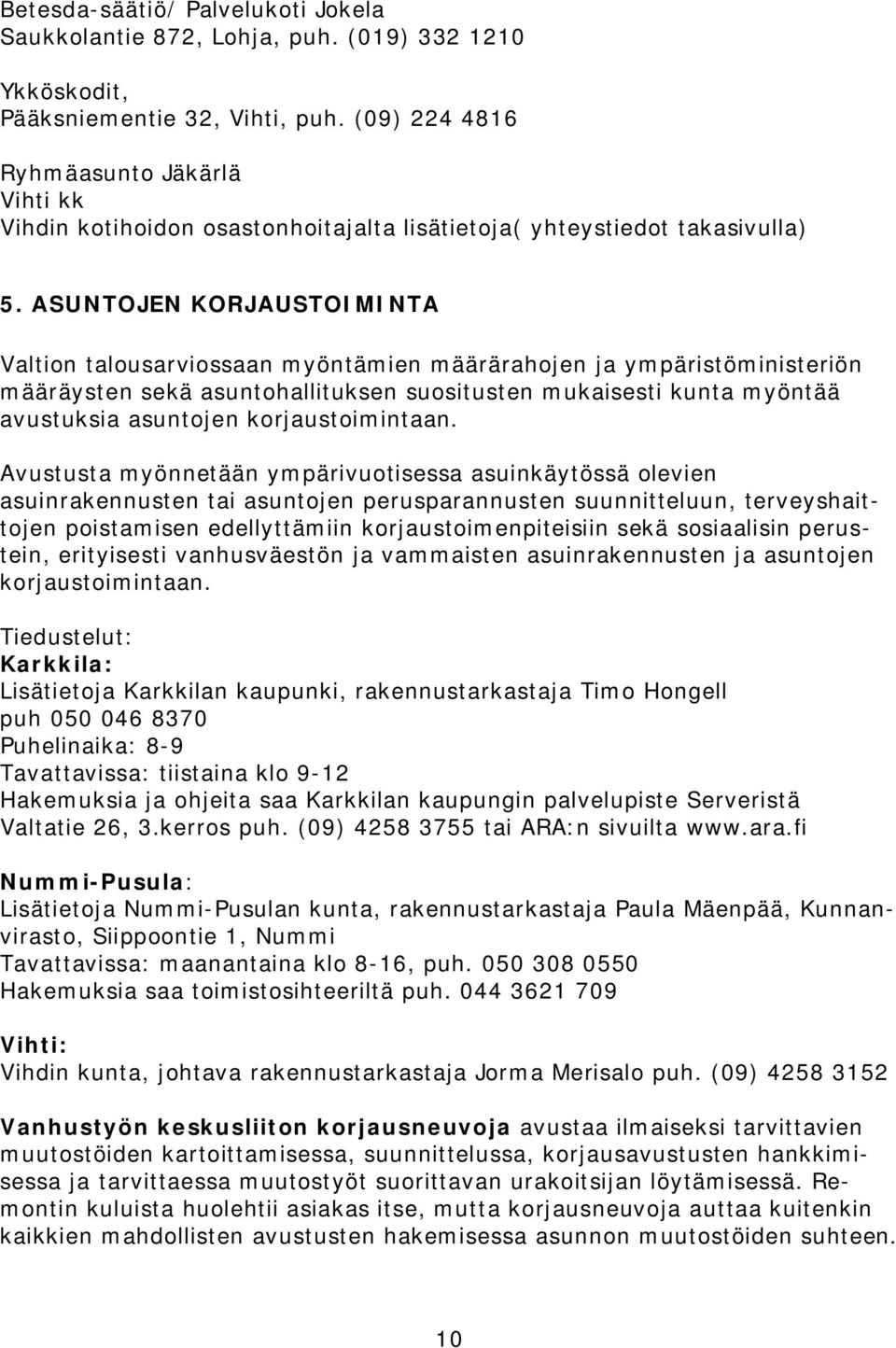 Betesda-säätiö/ Palvelukoti Jokela
Saukkolantie 872, Lohja, puh. (019) 332 1210

Ykköskodit,
Pääksniementie 32, Vihti, puh. (09) 224 4816

Ryhmäasunto Jäkärlä
Vihti kk
Vihdin kotihoidon osastonhoitajalta lisätietoja( yhteystiedot takasivulla)

5. ASUNTOJEN KORJAUSTOIMINTA

Valtion talousarviossaan myöntämien määrärahojen ja ympäristöministeriön määräysten sekä asuntohallituksen suositusten mukaisesti kunta myöntää avustuksia asuntojen korjaustoimintaan.

Avustusta myönnetään ympärivuotisessa asuinkäytössä olevien asuinrakennusten tai asuntojen perusparannusten suunnitteluun, terveyshaittojen poistamisen edellyttämiin korjaustoimenpiteisiin sekä sosiaalisin perustein, erityisesti vanhusväestön ja vammaisten asuinrakennusten ja asuntojen korjaustoimintaan.

Tiedustelut:
Karkkila:
Lisätietoja Karkkilan kaupunki, rakennustarkastaja Timo Hongell
puh 050 046 8370
Puhelinaika: 8-9
Tavattavissa: tiistaina klo 9-12
Hakemuksia ja ohjeita saa Karkkilan kaupungin palvelupiste Serveristä Valtatie 26, 3.kerros puh. (09) 4258 3755 tai ARA:n sivuilta www.ara.fi

Nummi-Pusula:
Lisätietoja Nummi-Pusulan kunta, rakennustarkastaja Paula Mäenpää, Kunnanvirasto, Siippoontie 1, Nummi
Tavattavissa: maanantaina klo 8-16, puh. 050 308 0550
Hakemuksia saa toimistosihteeriltä puh. 044 3621 709

Vihti:
Vihdin kunta, johtava rakennustarkastaja Jorma Merisalo puh. (09) 4258 3152

Vanhustyön keskusliiton korjausneuvoja avustaa ilmaiseksi tarvittavien muutostöiden kartoittamisessa, suunnittelussa, korjausavustusten hankkimisessa ja tarvittaessa muutostyöt suorittavan urakoitsijan löytämisessä. Remontin kuluista huolehtii asiakas itse, mutta korjausneuvoja auttaa kuitenkin kaikkien mahdollisten avustusten hakemisessa asunnon muutostöiden suhteen.

10